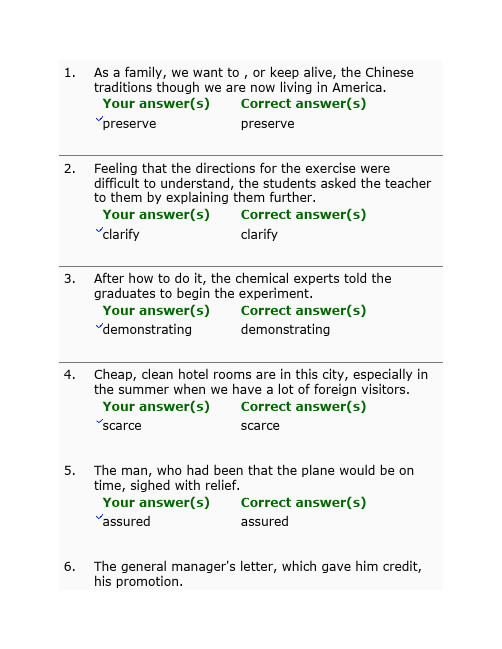 1. As a family, we want to , or keep alive, the Chinese traditions though we are now living in America.

| Your answer(s) | Correct answer(s) |
|---|---|
| preserve | preserve |

2. Feeling that the directions for the exercise were difficult to understand, the students asked the teacher to them by explaining them further.

| Your answer(s) | Correct answer(s) |
|---|---|
| clarify | clarify |

3. After how to do it, the chemical experts told the graduates to begin the experiment.

| Your answer(s) | Correct answer(s) |
|---|---|
| demonstrating | demonstrating |

4. Cheap, clean hotel rooms are in this city, especially in the summer when we have a lot of foreign visitors.

| Your answer(s) | Correct answer(s) |
|---|---|
| scarce | scarce |

5. The man, who had been that the plane would be on time, sighed with relief.

| Your answer(s) | Correct answer(s) |
|---|---|
| assured | assured |

6. The general manager's letter, which gave him credit, his promotion.